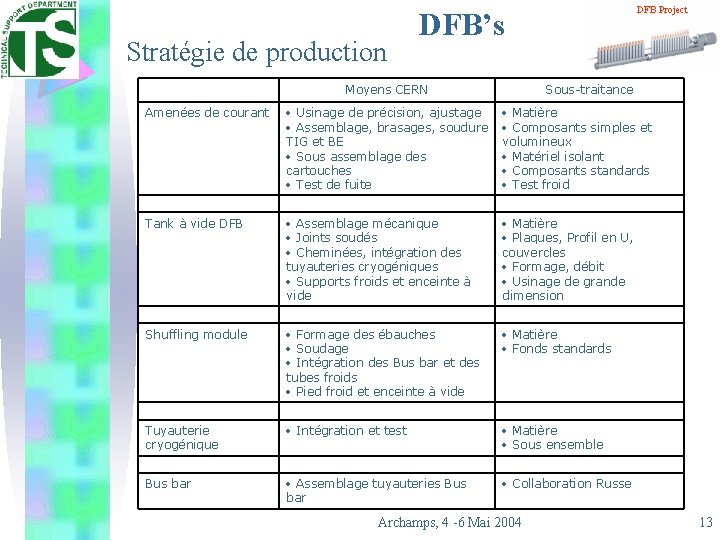 TECHNICAL SUPPORT DEPARTMENT
TS

DFB's

DFB Project

Stratégie de production

|  | Moyens CERN | Sous-traitance |
|---|---|---|
| Amenées de courant | • Usinage de précision, ajustage • Assemblage, brasages, soudure TIG et BE • Sous assemblage des cartouches • Test de fuite | • Matière • Composants simples et volumineux • Matériel isolant • Composants standards • Test froid |
|  |  |  |
| Tank à vide DFB | • Assemblage mécanique • Joints soudés • Cheminées, intégration des tuyauteries cryogéniques • Supports froids et enceinte à vide | • Matière • Plaques, Profil en U, couvercles • Formage, débit • Usinage de grande dimension |
|  |  |  |
| Shuffling module | • Formage des ébauches • Soudage • Intégration des Bus bar et des tubes froids • Pied froid et enceinte à vide | • Matière • Fonds standards |
|  |  |  |
| Tuyauterie cryogénique | • Intégration et test | • Matière • Sous ensemble |
|  |  |  |
| Bus bar | • Assemblage tuyauteries Bus bar | • Collaboration Russe |

Archamps, 4 -6 Mai 2004

13